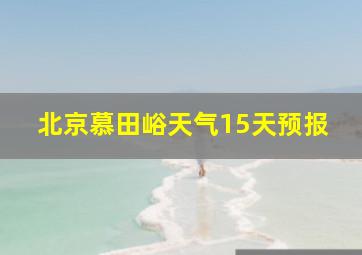 北京慕田峪天气15天预报